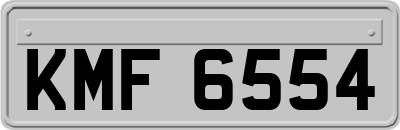 KMF 6554